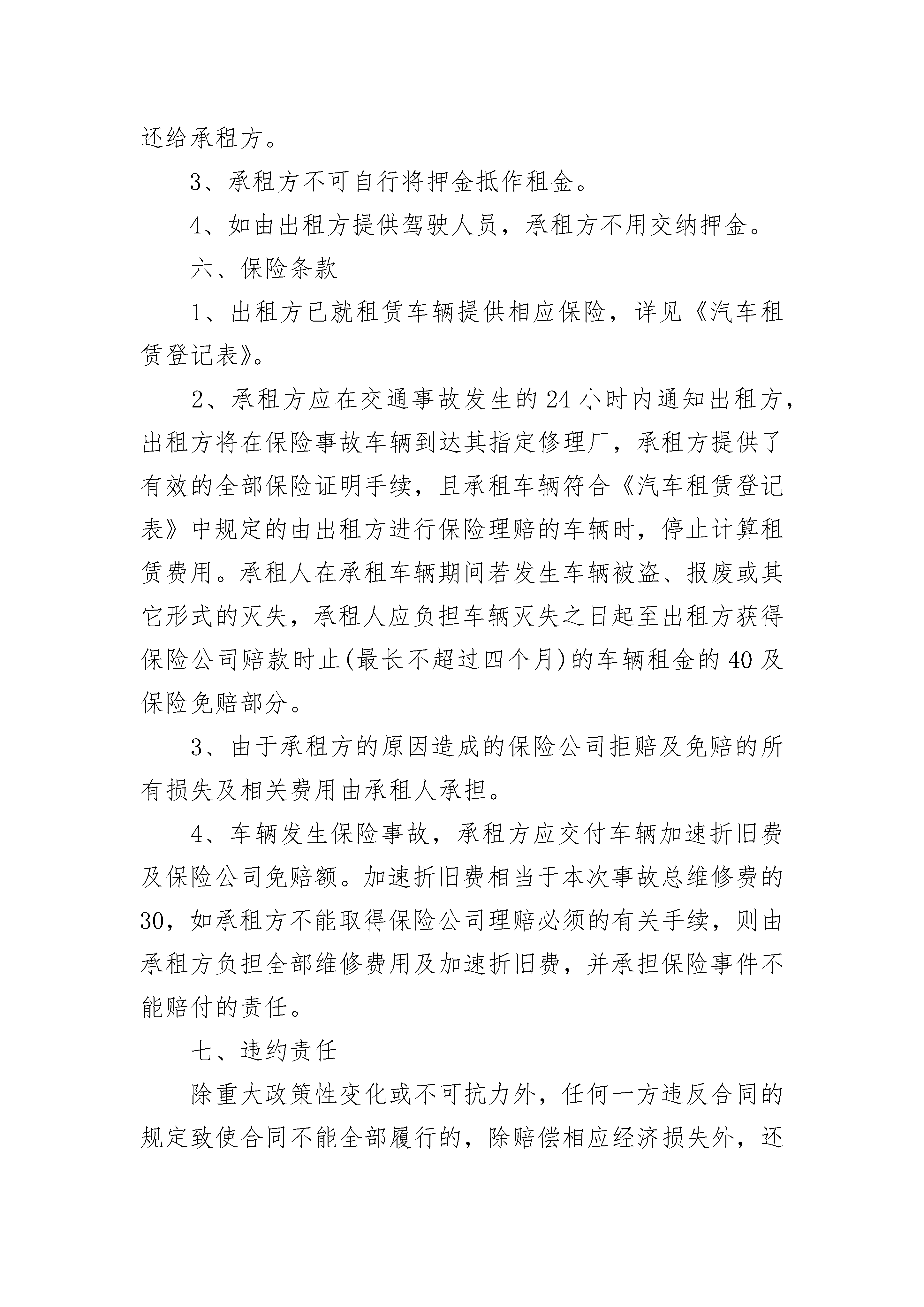 还给承租方。

3、承租方不可自行将押金抵作租金。

4、如由出租方提供驾驶人员，承租方不用交纳押金。

六、保险条款

1、出租方已就租赁车辆提供相应保险，详见《汽车租赁登记表》。

2、承租方应在交通事故发生的24小时内通知出租方，出租方将在保险事故车辆到达其指定修理厂，承租方提供了有效的全部保险证明手续，且承租车辆符合《汽车租赁登记表》中规定的由出租方进行保险理赔的车辆时，停止计算租赁费用。承租人在承租车辆期间若发生车辆被盗、报废或其它形式的灭失，承租人应负担车辆灭失之日起至出租方获得保险公司赔款时止(最长不超过四个月)的车辆租金的40及保险免赔部分。

3、由于承租方的原因造成的保险公司拒赔及免赔的所有损失及相关费用由承租人承担。

4、车辆发生保险事故，承租方应交付车辆加速折旧费及保险公司免赔额。加速折旧费相当于本次事故总维修费的30，如承租方不能取得保险公司理赔必须的有关手续，则由承租方负担全部维修费用及加速折旧费，并承担保险事件不能赔付的责任。

七、违约责任

除重大政策性变化或不可抗力外，任何一方违反合同的规定致使合同不能全部履行的，除赔偿相应经济损失外，还